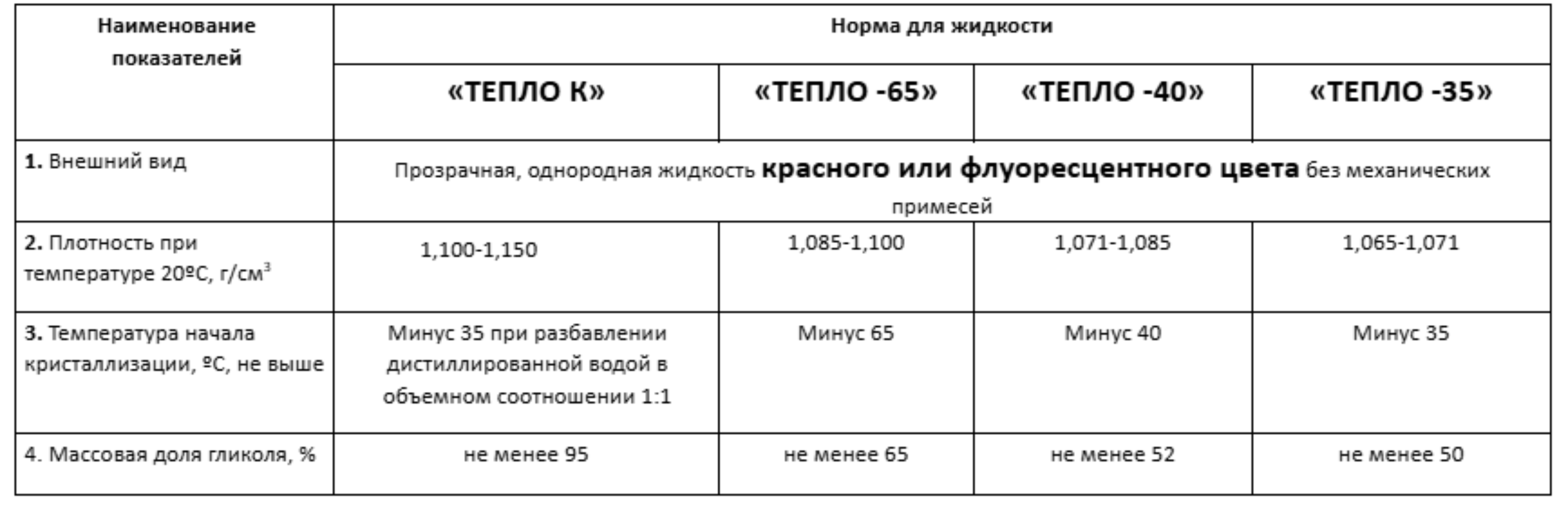 | Наименование показателей | Норма для жидкости | | | |
|---|---|---|---|---|
| | «ТЕПЛО К» | «ТЕПЛО -65» | «ТЕПЛО -40» | «ТЕПЛО -35» |
| 1. Внешний вид | Прозрачная, однородная жидкость красного или флуоресцентного цвета без механических примесей | | | |
| 2. Плотность при температуре 20ºС, г/см$^3$ | 1,100-1,150 | 1,085-1,100 | 1,071-1,085 | 1,065-1,071 |
| 3. Температура начала кристаллизации, ºС, не выше | Минус 35 при разбавлении дистиллированной водой в объемном соотношении 1:1 | Минус 65 | Минус 40 | Минус 35 |
| 4. Массовая доля гликоля, % | не менее 95 | не менее 65 | не менее 52 | не менее 50 |